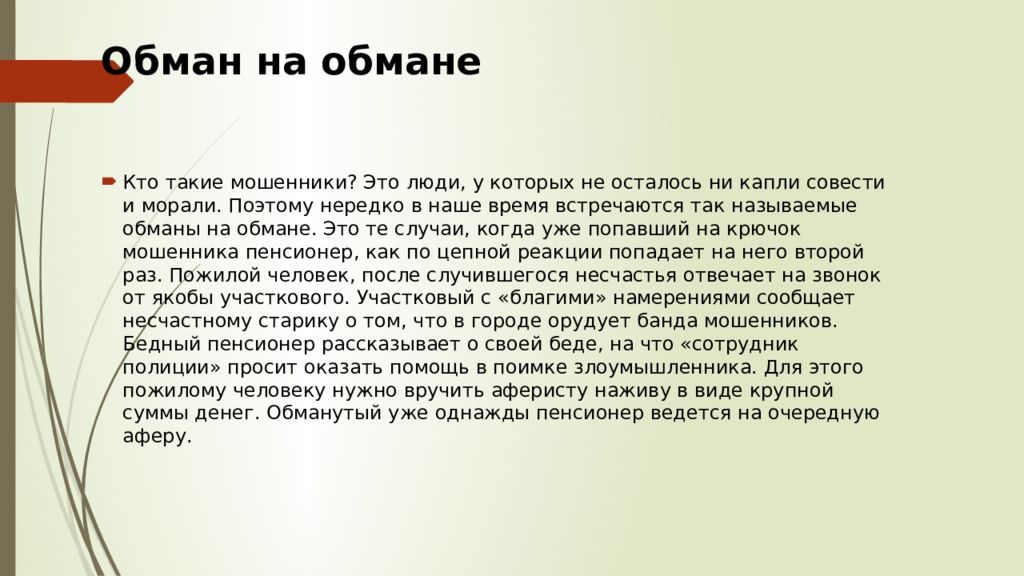 Обман на обмане

Кто такие мошенники? Это люди, у которых не осталось ни капли совести и морали. Поэтому нередко в наше время встречаются так называемые обманы на обмане. Это те случаи, когда уже попавший на крючок мошенника пенсионер, как по цепной реакции попадает на него второй раз. Пожилой человек, после случившегося несчастья отвечает на звонок от якобы участкового. Участковый с «благими» намерениями сообщает несчастному старику о том, что в городе орудует банда мошенников. Бедный пенсионер рассказывает о своей беде, на что «сотрудник полиции» просит оказать помощь в поимке злоумышленника. Для этого пожилому человеку нужно вручить аферисту наживу в виде крупной суммы денег. Обманутый уже однажды пенсионер ведется на очередную аферу.